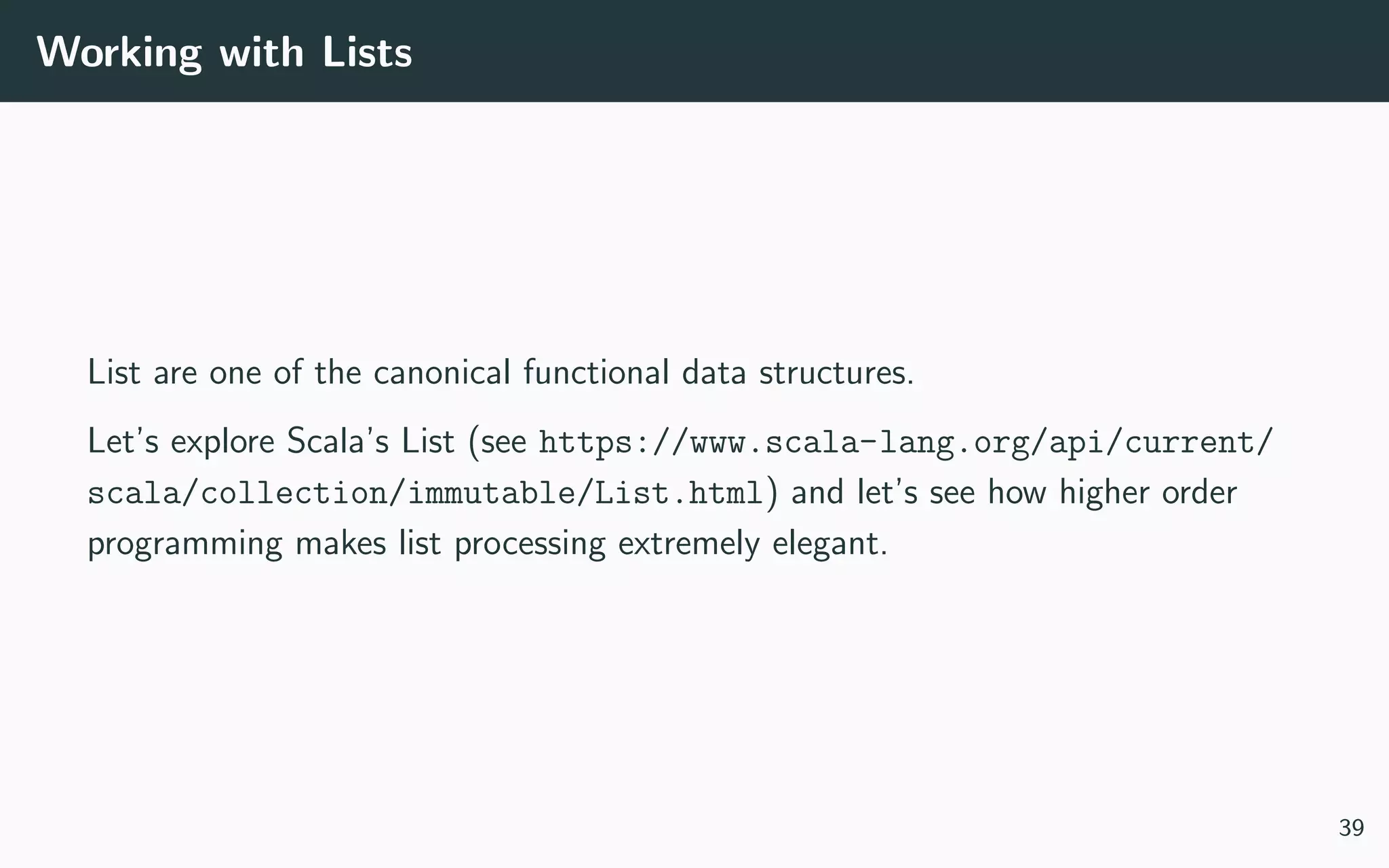 Working with Lists

List are one of the canonical functional data structures.

Let's explore Scala's List (see https://www.scala-lang.org/api/current/scala/collection/immutable/List.html) and let's see how higher order programming makes list processing extremely elegant.

39